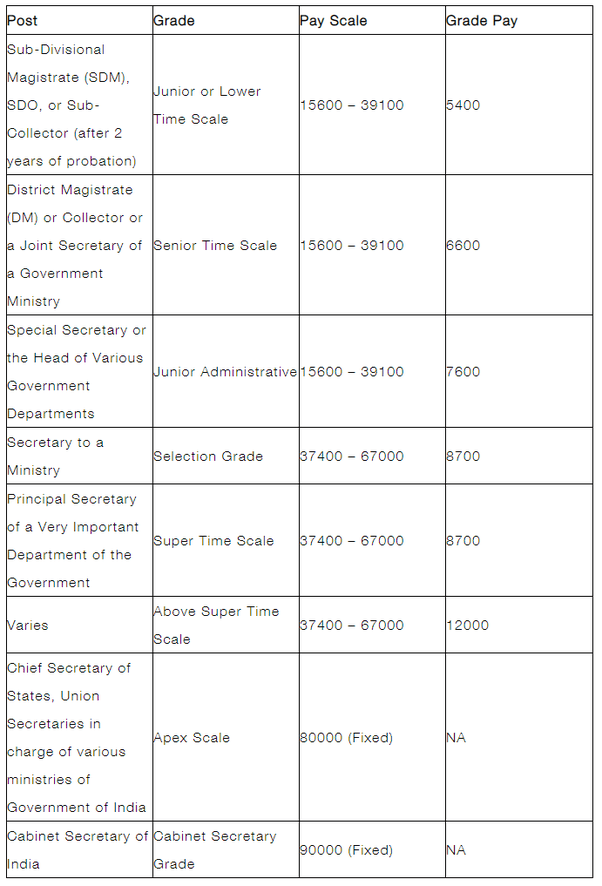 | Post | Grade | Pay Scale | Grade Pay |
|---|---|---|---|
| Sub-Divisional Magistrate (SDM), SDO, or Sub-Collector (after 2 years of probation) | Junior or Lower Time Scale | 15600 – 39100 | 5400 |
| District Magistrate (DM) or Collector or a Joint Secretary of a Government Ministry | Senior Time Scale | 15600 – 39100 | 6600 |
| Special Secretary or the Head of Various Government Departments | Junior Administrative | 15600 – 39100 | 7600 |
| Secretary to a Ministry | Selection Grade | 37400 – 67000 | 8700 |
| Principal Secretary of a Very Important Department of the Government | Super Time Scale | 37400 – 67000 | 8700 |
| Varies | Above Super Time Scale | 37400 – 67000 | 12000 |
| Chief Secretary of States, Union Secretaries in charge of various ministries of Government of India | Apex Scale | 80000 (Fixed) | NA |
| Cabinet Secretary of India | Cabinet Secretary Grade | 90000 (Fixed) | NA |